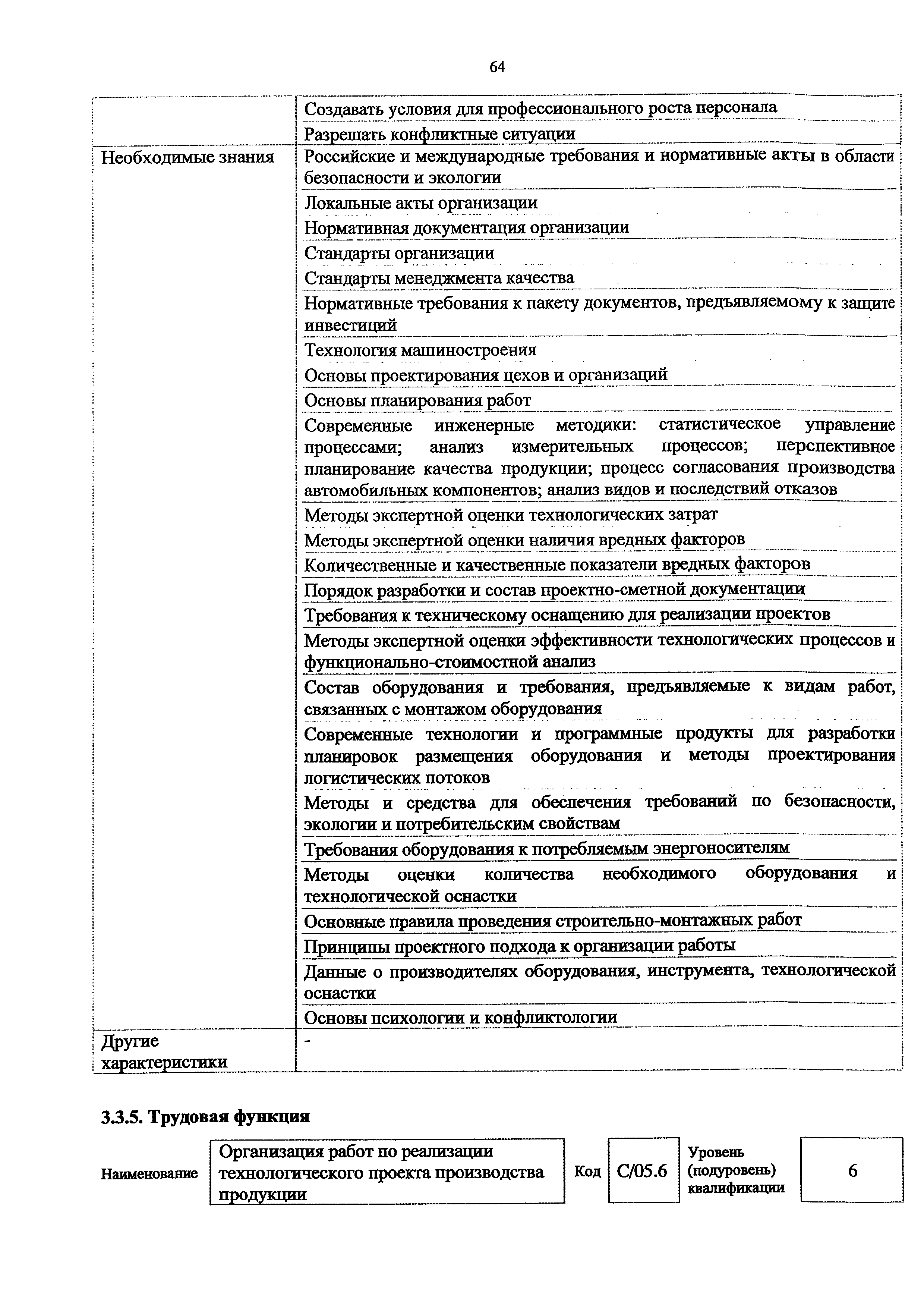 64

| | |
|---|---|
| | Создавать условия для профессионального роста персонала |
| | Разрешать конфликтные ситуации |
| Необходимые знания | Российские и международные требования и нормативные акты в области безопасности и экологии |
| | Локальные акты организации |
| | Нормативная документация организации |
| | Стандарты организации |
| | Стандарты менеджмента качества |
| | Нормативные требования к пакету документов, предъявляемому к защите инвестиций |
| | Технология машиностроения |
| | Основы проектирования цехов и организаций |
| | Основы планирования работ |
| | Современные инженерные методики: статистическое управление процессами; анализ измерительных процессов; перспективное планирование качества продукции; процесс согласования производства автомобильных компонентов; анализ видов и последствий отказов |
| | Методы экспертной оценки технологических затрат |
| | Методы экспертной оценки наличия вредных факторов |
| | Количественные и качественные показатели вредных факторов |
| | Порядок разработки и состав проектно-сметной документации |
| | Требования к техническому оснащению для реализации проектов |
| | Методы экспертной оценки эффективности технологических процессов и функционально-стоимостной анализ |
| | Состав оборудования и требования, предъявляемые к видам работ, связанных с монтажом оборудования |
| | Современные технологии и программные продукты для разработки планировок размещения оборудования и методы проектирования логистических потоков |
| | Методы и средства для обеспечения требований по безопасности, экологии и потребительским свойствам |
| | Требования оборудования к потребляемым энергоносителям |
| | Методы оценки количества необходимого оборудования и технологической оснастки |
| | Основные правила проведения строительно-монтажных работ |
| | Принципы проектного подхода к организации работы |
| | Данные о производителях оборудования, инструмента, технологической оснастки |
| | Основы психологии и конфликтологии |
| Другие характеристики | - |

3.3.5. Трудовая функция

| Наименование | Организация работ по реализации технологического проекта производства продукции | Код | C/05.6 | Уровень (подуровень) квалификации | 6 |
|---|---|---|---|---|---|